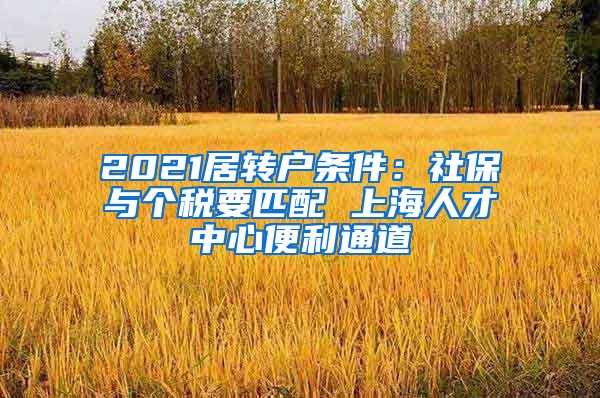 2021居转户条件：社保与个税要匹配 上海人才中心便利通道